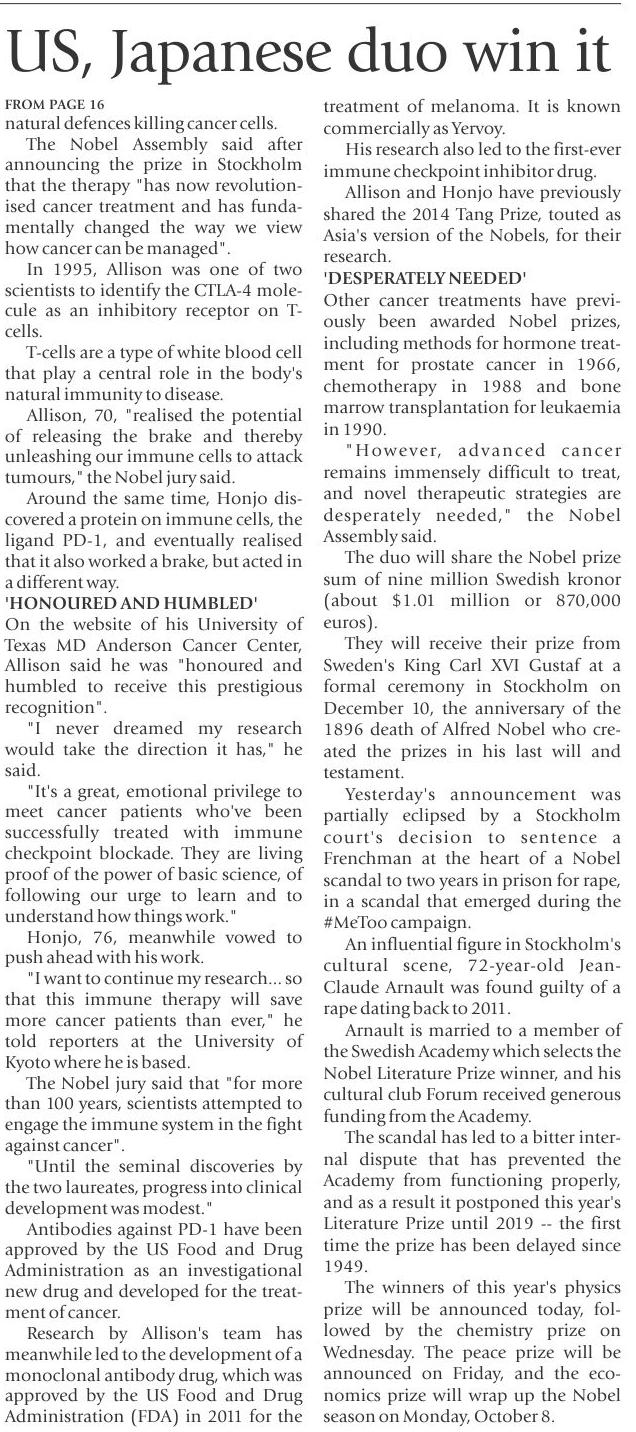 US, Japanese duo win it

FROM PAGE 16
natural defences killing cancer cells.

The Nobel Assembly said after announcing the prize in Stockholm that the therapy "has now revolutionised cancer treatment and has fundamentally changed the way we view how cancer can be managed".

In 1995, Allison was one of two scientists to identify the CTLA-4 molecule as an inhibitory receptor on T-cells.

T-cells are a type of white blood cell that play a central role in the body's natural immunity to disease.

Allison, 70, "realised the potential of releasing the brake and thereby unleashing our immune cells to attack tumours," the Nobel jury said.

Around the same time, Honjo discovered a protein on immune cells, the ligand PD-1, and eventually realised that it also worked a brake, but acted in a different way.

'HONOURED AND HUMBLED'
On the website of his University of Texas MD Anderson Cancer Center, Allison said he was "honoured and humbled to receive this prestigious recognition".

"I never dreamed my research would take the direction it has," he said.

"It's a great, emotional privilege to meet cancer patients who've been successfully treated with immune checkpoint blockade. They are living proof of the power of basic science, of following our urge to learn and to understand how things work."

Honjo, 76, meanwhile vowed to push ahead with his work.

"I want to continue my research... so that this immune therapy will save more cancer patients than ever," he told reporters at the University of Kyoto where he is based.

The Nobel jury said that "for more than 100 years, scientists attempted to engage the immune system in the fight against cancer".

"Until the seminal discoveries by the two laureates, progress into clinical development was modest."

Antibodies against PD-1 have been approved by the US Food and Drug Administration as an investigational new drug and developed for the treatment of cancer.

Research by Allison's team has meanwhile led to the development of a monoclonal antibody drug, which was approved by the US Food and Drug Administration (FDA) in 2011 for the treatment of melanoma. It is known commercially as Yervoy.

His research also led to the first-ever immune checkpoint inhibitor drug.

Allison and Honjo have previously shared the 2014 Tang Prize, touted as Asia's version of the Nobels, for their research.

'DESPERATELY NEEDED'
Other cancer treatments have previously been awarded Nobel prizes, including methods for hormone treatment for prostate cancer in 1966, chemotherapy in 1988 and bone marrow transplantation for leukaemia in 1990.

"However, advanced cancer remains immensely difficult to treat, and novel therapeutic strategies are desperately needed," the Nobel Assembly said.

The duo will share the Nobel prize sum of nine million Swedish kronor (about $1.01 million or 870,000 euros).

They will receive their prize from Sweden's King Carl XVI Gustaf at a formal ceremony in Stockholm on December 10, the anniversary of the 1896 death of Alfred Nobel who created the prizes in his last will and testament.

Yesterday's announcement was partially eclipsed by a Stockholm court's decision to sentence a Frenchman at the heart of a Nobel scandal to two years in prison for rape, in a scandal that emerged during the #MeToo campaign.

An influential figure in Stockholm's cultural scene, 72-year-old Jean-Claude Arnault was found guilty of a rape dating back to 2011.

Arnault is married to a member of the Swedish Academy which selects the Nobel Literature Prize winner, and his cultural club Forum received generous funding from the Academy.

The scandal has led to a bitter internal dispute that has prevented the Academy from functioning properly, and as a result it postponed this year's Literature Prize until 2019 -- the first time the prize has been delayed since 1949.

The winners of this year's physics prize will be announced today, followed by the chemistry prize on Wednesday. The peace prize will be announced on Friday, and the economics prize will wrap up the Nobel season on Monday, October 8.